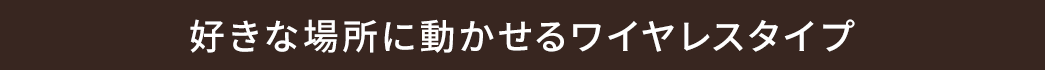 好きな場所に動かせるワイヤレスタイプ